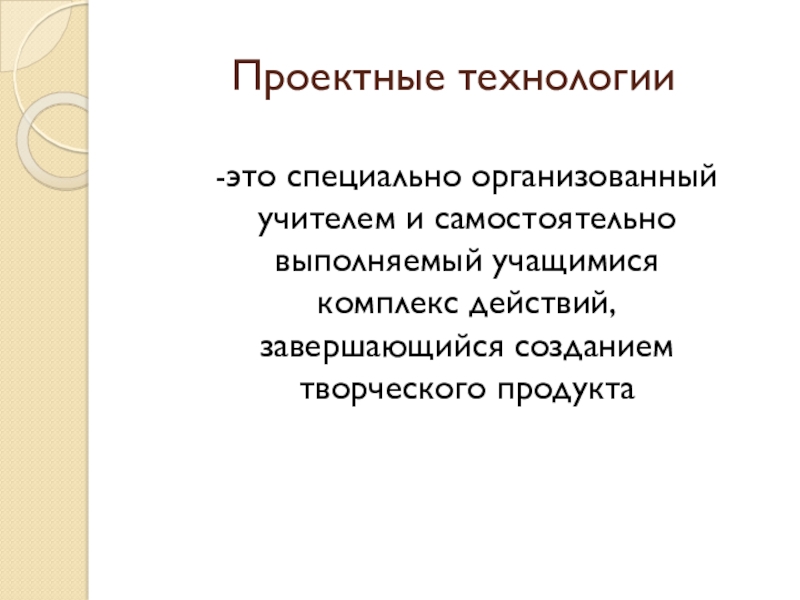 Проектные технологии

-это специально организованный учителем и самостоятельно выполняемый учащимися комплекс действий, завершающийся созданием творческого продукта